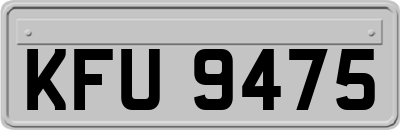 KFU 9475